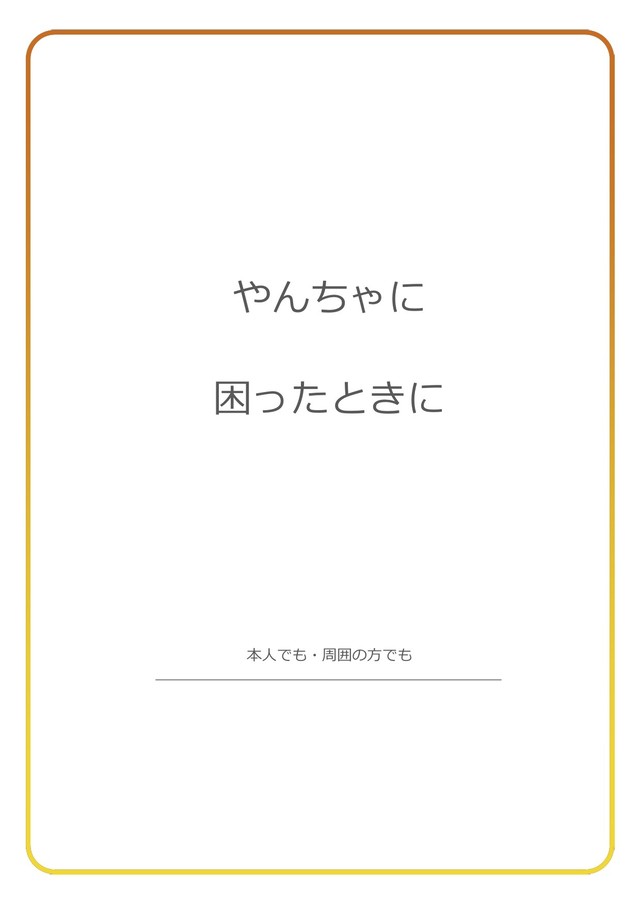 やんちゃに

困ったときに

本人でも・周囲の方でも